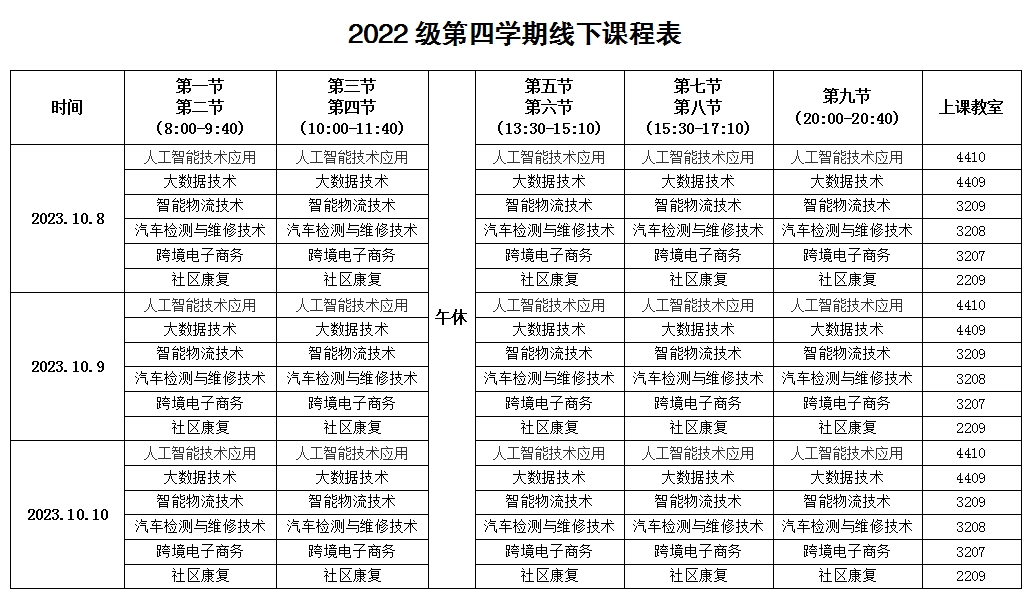 2022 级第四学期线下课程表

| 时间 | 第一节 第二节 （8:00-9:40） | 第三节 第四节 （10:00-11:40） |  | 第五节 第六节 （13:30-15:10） | 第七节 第八节 （15:30-17:10） | 第九节 （20:00-20:40） | 上课教室 |
|---|---|---|---|---|---|---|---|
| 2023.10.8 | 人工智能技术应用 | 人工智能技术应用 | 午休 | 人工智能技术应用 | 人工智能技术应用 | 人工智能技术应用 | 4410 |
|  | 大数据技术 | 大数据技术 |  | 大数据技术 | 大数据技术 | 大数据技术 | 4409 |
|  | 智能物流技术 | 智能物流技术 |  | 智能物流技术 | 智能物流技术 | 智能物流技术 | 3209 |
|  | 汽车检测与维修技术 | 汽车检测与维修技术 |  | 汽车检测与维修技术 | 汽车检测与维修技术 | 汽车检测与维修技术 | 3208 |
|  | 跨境电子商务 | 跨境电子商务 |  | 跨境电子商务 | 跨境电子商务 | 跨境电子商务 | 3207 |
|  | 社区康复 | 社区康复 |  | 社区康复 | 社区康复 | 社区康复 | 2209 |
| 2023.10.9 | 人工智能技术应用 | 人工智能技术应用 |  | 人工智能技术应用 | 人工智能技术应用 | 人工智能技术应用 | 4410 |
|  | 大数据技术 | 大数据技术 |  | 大数据技术 | 大数据技术 | 大数据技术 | 4409 |
|  | 智能物流技术 | 智能物流技术 |  | 智能物流技术 | 智能物流技术 | 智能物流技术 | 3209 |
|  | 汽车检测与维修技术 | 汽车检测与维修技术 |  | 汽车检测与维修技术 | 汽车检测与维修技术 | 汽车检测与维修技术 | 3208 |
|  | 跨境电子商务 | 跨境电子商务 |  | 跨境电子商务 | 跨境电子商务 | 跨境电子商务 | 3207 |
|  | 社区康复 | 社区康复 |  | 社区康复 | 社区康复 | 社区康复 | 2209 |
| 2023.10.10 | 人工智能技术应用 | 人工智能技术应用 |  | 人工智能技术应用 | 人工智能技术应用 | 人工智能技术应用 | 4410 |
|  | 大数据技术 | 大数据技术 |  | 大数据技术 | 大数据技术 | 大数据技术 | 4409 |
|  | 智能物流技术 | 智能物流技术 |  | 智能物流技术 | 智能物流技术 | 智能物流技术 | 3209 |
|  | 汽车检测与维修技术 | 汽车检测与维修技术 |  | 汽车检测与维修技术 | 汽车检测与维修技术 | 汽车检测与维修技术 | 3208 |
|  | 跨境电子商务 | 跨境电子商务 |  | 跨境电子商务 | 跨境电子商务 | 跨境电子商务 | 3207 |
|  | 社区康复 | 社区康复 |  | 社区康复 | 社区康复 | 社区康复 | 2209 |